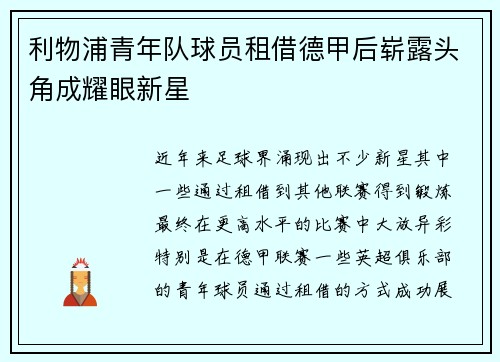 利物浦青年队球员租借德甲后崭露头角成耀眼新星

近年来足球界涌现出不少新星其中一些通过租借到其他联赛得到锻炼最终在更高水平的比赛中大放异彩特别是在德甲联赛一些英超俱乐部的青年球员通过租借的方式成功展